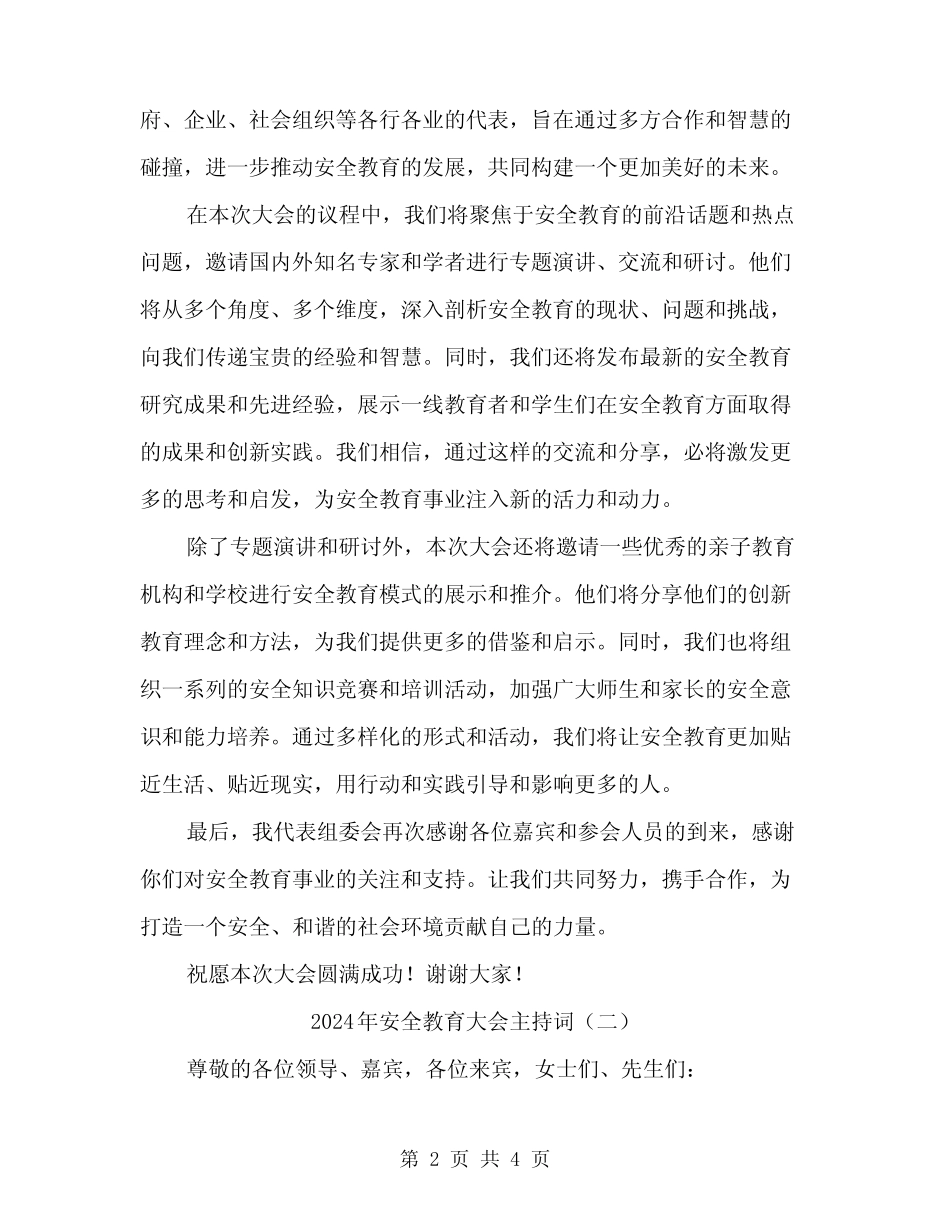 府、企业、社会组织等各行各业的代表，旨在通过多方合作和智慧的碰撞，进一步推动安全教育的发展，共同构建一个更加美好的未来。

在本次大会的议程中，我们将聚焦于安全教育的前沿话题和热点问题，邀请国内外知名专家和学者进行专题演讲、交流和研讨。他们将从多个角度、多个维度，深入剖析安全教育的现状、问题和挑战，向我们传递宝贵的经验和智慧。同时，我们还将发布最新的安全教育研究成果和先进经验，展示一线教育者和学生们在安全教育方面取得的成果和创新实践。我们相信，通过这样的交流和分享，必将激发更多的思考和启发，为安全教育事业注入新的活力和动力。

除了专题演讲和研讨外，本次大会还将邀请一些优秀的亲子教育机构和学校进行安全教育模式的展示和推介。他们将分享他们的创新教育理念和方法，为我们提供更多的借鉴和启示。同时，我们也将组织一系列的安全知识竞赛和培训活动，加强广大师生和家长的安全意识和能力培养。通过多样化的形式和活动，我们将让安全教育更加贴近生活、贴近现实，用行动和实践引导和影响更多的人。

最后，我代表组委会再次感谢各位嘉宾和参会人员的到来，感谢你们对安全教育事业的关注和支持。让我们共同努力，携手合作，为打造一个安全、和谐的社会环境贡献自己的力量。

祝愿本次大会圆满成功！谢谢大家！

2024年安全教育大会主持词（二）

尊敬的各位领导、嘉宾，各位来宾，女士们、先生们：

第 2 页 共 4 页